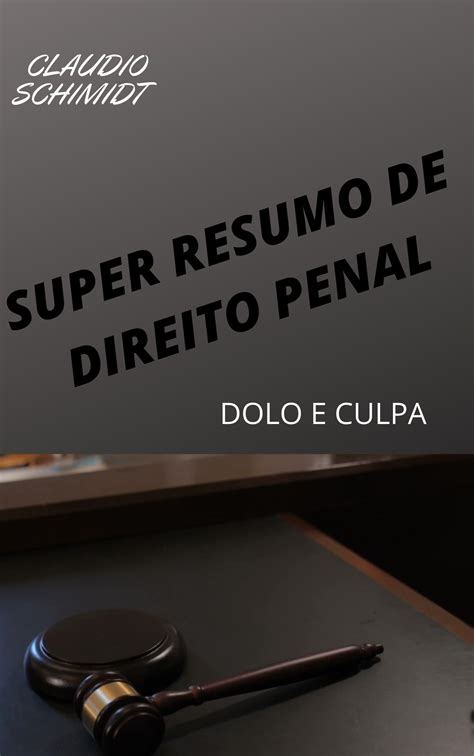 CLAUDIO SCHIMIDT

SUPER RESUMO DE DIREITO PENAL

DOLO E CULPA